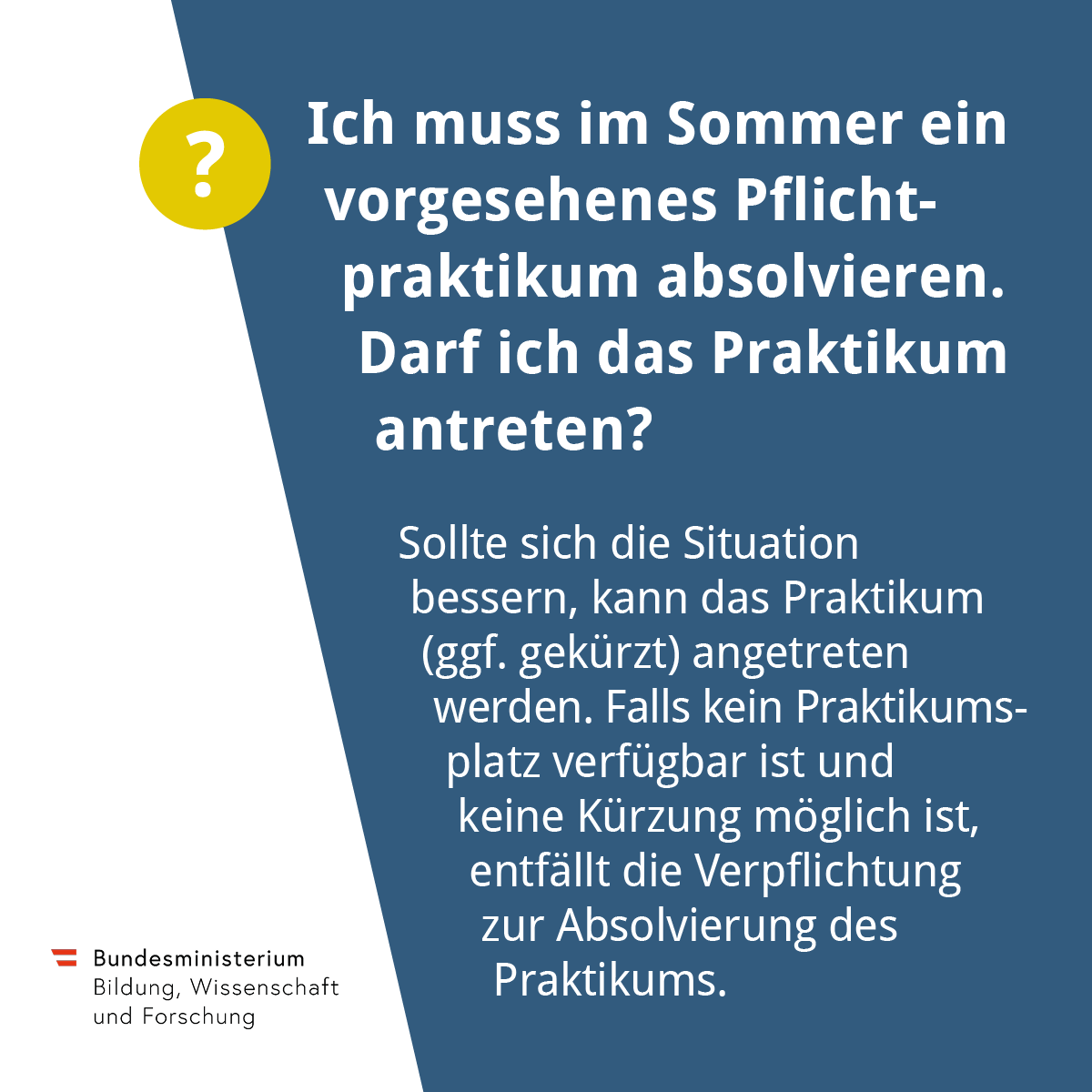 ?

Ich muss im Sommer ein vorgesehenes Pflichtpraktikum absolvieren. Darf ich das Praktikum antreten?

Sollte sich die Situation bessern, kann das Praktikum (ggf. gekürzt) angetreten werden. Falls kein Praktikumsplatz verfügbar ist und keine Kürzung möglich ist, entfällt die Verpflichtung zur Absolvierung des Praktikums.

Bundesministerium
Bildung, Wissenschaft
und Forschung